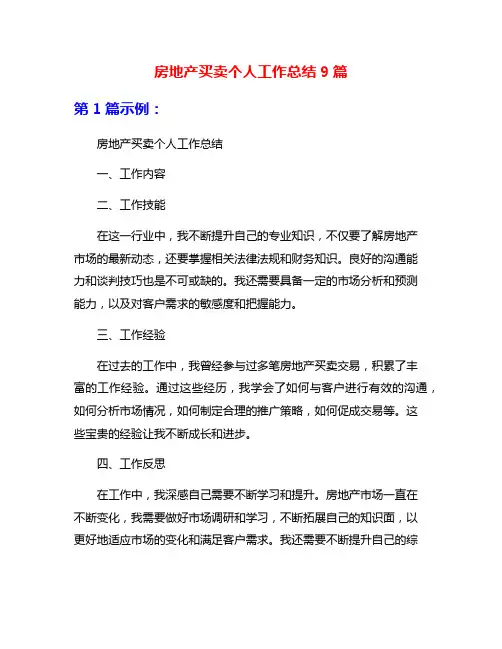 房地产买卖个人工作总结 9 篇

第 1 篇示例：

房地产买卖个人工作总结

一、工作内容

二、工作技能

在这一行业中，我不断提升自己的专业知识，不仅要了解房地产市场的最新动态，还要掌握相关法律法规和财务知识。良好的沟通能力和谈判技巧也是不可或缺的。我还需要具备一定的市场分析和预测能力，以及对客户需求的敏感度和把握能力。

三、工作经验

在过去的工作中，我曾经参与过多笔房地产买卖交易，积累了丰富的工作经验。通过这些经历，我学会了如何与客户进行有效的沟通，如何分析市场情况，如何制定合理的推广策略，如何促成交易等。这些宝贵的经验让我不断成长和进步。

四、工作反思

在工作中，我深感自己需要不断学习和提升。房地产市场一直在不断变化，我需要做好市场调研和学习，不断拓展自己的知识面，以更好地适应市场的变化和满足客户需求。我还需要不断提升自己的综